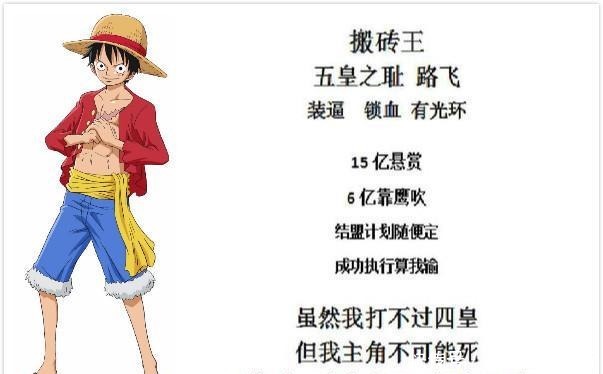 搬砖王
五皇之耻 路飞
装逼 锁血 有光环

15 亿悬赏
6 亿靠鹰吹
结盟计划随便定
成功执行算我输

虽然我打不过四皇
但我主角不可能死